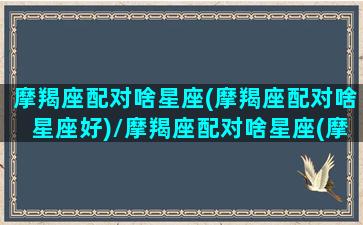 摩羯座配对啥星座(摩羯座配对啥星座好)/摩羯座配对啥星座(摩